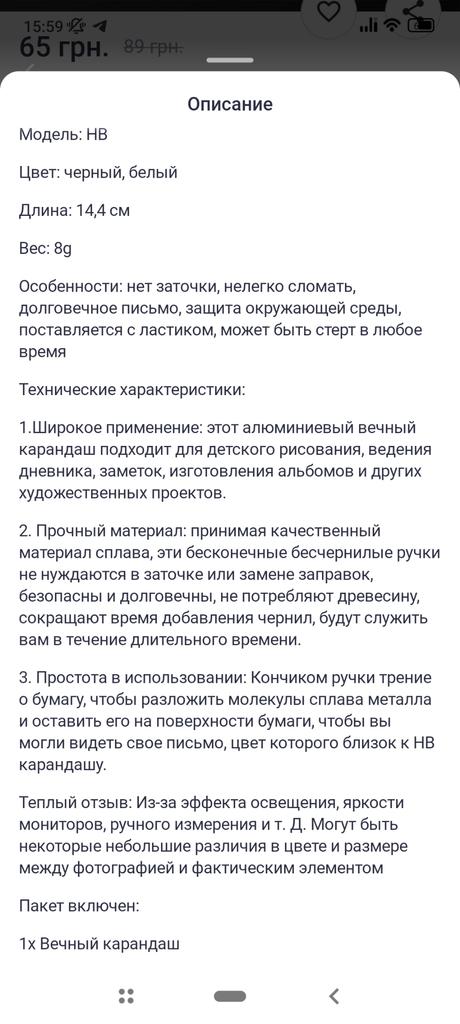 15:59

65 грн. 89 грн.

Описание

Модель: HB

Цвет: черный, белый

Длина: 14,4 см

Вес: 8g

Особенности: нет заточки, нелегко сломать, долговечное письмо, защита окружающей среды, поставляется с ластиком, может быть стерт в любое время

Технические характеристики:

1.Широкое применение: этот алюминиевый вечный карандаш подходит для детского рисования, ведения дневника, заметок, изготовления альбомов и других художественных проектов.

2. Прочный материал: принимая качественный материал сплава, эти бесконечные бесчернилые ручки не нуждаются в заточке или замене заправок, безопасны и долговечны, не потребляют древесину, сокращают время добавления чернил, будут служить вам в течение длительного времени.

3. Простота в использовании: Кончиком ручки трение о бумагу, чтобы разложить молекулы сплава металла и оставить его на поверхности бумаги, чтобы вы могли видеть свое письмо, цвет которого близок к HB карандашу.

Теплый отзыв: Из-за эффекта освещения, яркости мониторов, ручного измерения и т. Д. Могут быть некоторые небольшие различия в цвете и размере между фотографией и фактическим элементом

Пакет включен:

1x Вечный карандаш